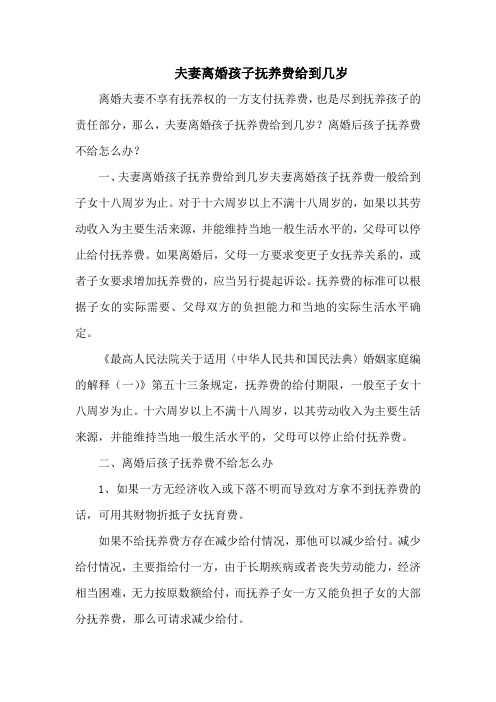 夫妻离婚孩子抚养费给到几岁

离婚夫妻不享有抚养权的一方支付抚养费，也是尽到抚养孩子的责任部分，那么，夫妻离婚孩子抚养费给到几岁？离婚后孩子抚养费不给怎么办？

一、夫妻离婚孩子抚养费给到几岁夫妻离婚孩子抚养费一般给到子女十八周岁为止。对于十六周岁以上不满十八周岁的，如果以其劳动收入为主要生活来源，并能维持当地一般生活水平的，父母可以停止给付抚养费。如果离婚后，父母一方要求变更子女抚养关系的，或者子女要求增加抚养费的，应当另行提起诉讼。抚养费的标准可以根据子女的实际需要、父母双方的负担能力和当地的实际生活水平确定。

《最高人民法院关于适用〈中华人民共和国民法典〉婚姻家庭编的解释（一）》第五十三条规定，抚养费的给付期限，一般至子女十八周岁为止。十六周岁以上不满十八周岁，以其劳动收入为主要生活来源，并能维持当地一般生活水平的，父母可以停止给付抚养费。

二、离婚后孩子抚养费不给怎么办

1、如果一方无经济收入或下落不明而导致对方拿不到抚养费的话，可用其财物折抵子女抚育费。

如果不给抚养费方存在减少给付情况，那他可以减少给付。减少给付情况，主要指给付一方，由于长期疾病或者丧失劳动能力，经济相当困难，无力按原数额给付，而抚养子女一方又能负担子女的大部分抚养费，那么可请求减少给付。